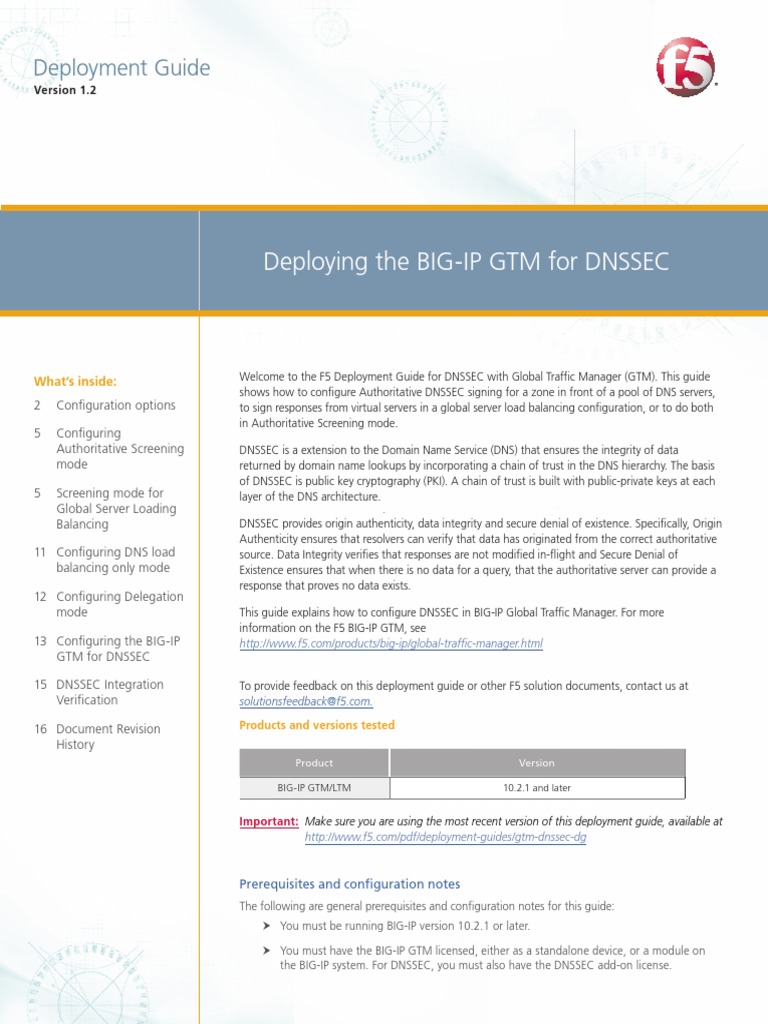 Deployment Guide
Version 1.2

f5

Deploying the BIG-IP GTM for DNSSEC

What's inside:

2 Configuration options

5 Configuring Authoritative Screening mode

5 Screening mode for Global Server Loading Balancing

11 Configuring DNS load balancing only mode

12 Configuring Delegation mode

13 Configuring the BIG-IP GTM for DNSSEC

15 DNSSEC Integration Verification

16 Document Revision History

Welcome to the F5 Deployment Guide for DNSSEC with Global Traffic Manager (GTM). This guide shows how to configure Authoritative DNSSEC signing for a zone in front of a pool of DNS servers, to sign responses from virtual servers in a global server load balancing configuration, or to do both in Authoritative Screening mode.

DNSSEC is a extension to the Domain Name Service (DNS) that ensures the integrity of data returned by domain name lookups by incorporating a chain of trust in the DNS hierarchy. The basis of DNSSEC is public key cryptography (PKI). A chain of trust is built with public-private keys at each layer of the DNS architecture.

DNSSEC provides origin authenticity, data integrity and secure denial of existence. Specifically, Origin Authenticity ensures that resolvers can verify that data has originated from the correct authoritative source. Data Integrity verifies that responses are not modified in-flight and Secure Denial of Existence ensures that when there is no data for a query, that the authoritative server can provide a response that proves no data exists.

This guide explains how to configure DNSSEC in BIG-IP Global Traffic Manager. For more information on the F5 BIG-IP GTM, see
http://www.f5.com/products/big-ip/global-traffic-manager.html

To provide feedback on this deployment guide or other F5 solution documents, contact us at solutionsfeedback@f5.com.

Products and versions tested

| Product | Version |
|---|---|
| BIG-IP GTM/LTM | 10.2.1 and later |

Important: Make sure you are using the most recent version of this deployment guide, available at http://www.f5.com/pdf/deployment-guides/gtm-dnssec-dg

Prerequisites and configuration notes

The following are general prerequisites and configuration notes for this guide:

➤ You must be running BIG-IP version 10.2.1 or later.

➤ You must have the BIG-IP GTM licensed, either as a standalone device, or a module on the BIG-IP system. For DNSSEC, you must also have the DNSSEC add-on license.